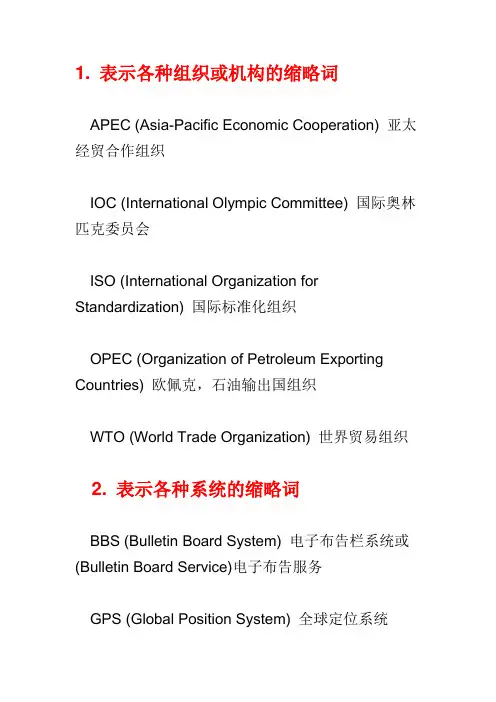 1.表示各种组织或机构的缩略词

APEC (Asia-Pacific Economic Cooperation) 亚太经贸合作组织

IOC (International Olympic Committee) 国际奥林匹克委员会

ISO (International Organization for Standardization) 国际标准化组织

OPEC (Organization of Petroleum Exporting Countries) 欧佩克，石油输出国组织

WTO (World Trade Organization) 世界贸易组织

2.表示各种系统的缩略词

BBS (Bulletin Board System) 电子布告栏系统或(Bulletin Board Service)电子布告服务

GPS (Global Position System) 全球定位系统